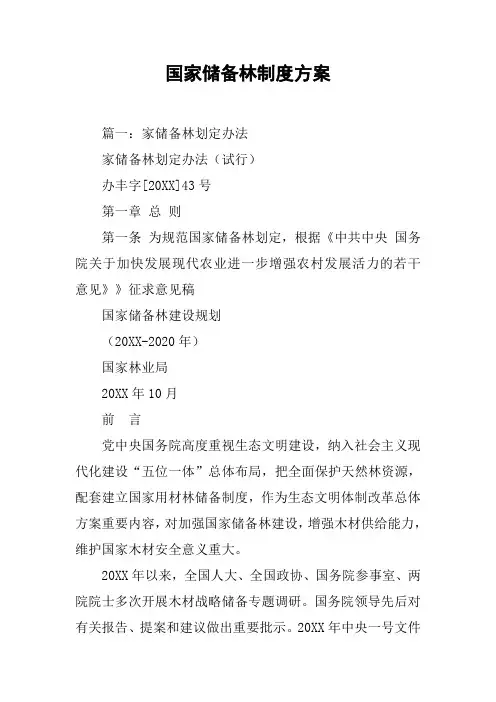 国家储备林制度方案

篇一：家储备林划定办法

家储备林划定办法（试行）

办丰字[20XX]43 号

第一章 总 则

第一条 为规范国家储备林划定，根据《中共中央 国务院关于加快发展现代农业进一步增强农村发展活力的若干意见》》征求意见稿

国家储备林建设规划

（20XX-2020 年）

国家林业局

20XX 年 10 月

前 言

党中央国务院高度重视生态文明建设，纳入社会主义现代化建设“五位一体”总体布局，把全面保护天然林资源，配套建立国家用材林储备制度，作为生态文明体制改革总体方案重要内容，对加强国家储备林建设，增强木材供给能力，维护国家木材安全意义重大。

20XX 年以来，全国人大、全国政协、国务院参事室、两院院士多次开展木材战略储备专题调研。国务院领导先后对有关报告、提案和建议做出重要批示。20XX 年中央一号文件